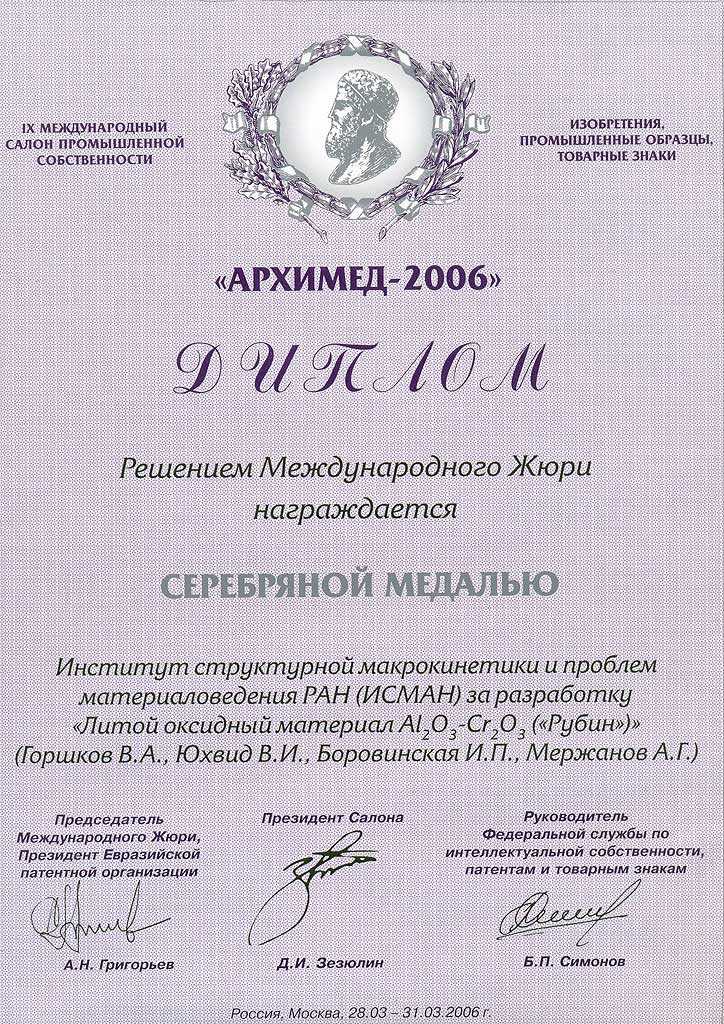 IX МЕЖДУНАРОДНЫЙ САЛОН ПРОМЫШЛЕННОЙ СОБСТВЕННОСТИ

ИЗОБРЕТЕНИЯ, ПРОМЫШЛЕННЫЕ ОБРАЗЦЫ, ТОВАРНЫЕ ЗНАКИ

«АРХИМЕД-2006»

ДИПЛОМ

Решением Международного Жюри награждается

СЕРЕБРЯНОЙ МЕДАЛЬЮ

Институт структурной макрокинетики и проблем материаловедения РАН (ИСМАН) за разработку «Литой оксидный материал $Al_2O_3$-$Cr_2O_3$ («Рубин»)» (Горшков В.А., Юхвид В.И., Боровинская И.П., Мержанов А.Г.)

Председатель Международного Жюри, Президент Евразийской патентной организации

А.Н. Григорьев

Президент Салона

Д.И. Зезюлин

Руководитель Федеральной службы по интеллектуальной собственности, патентам и товарным знакам

Б.П. Симонов

Россия, Москва, 28.03 – 31.03.2006 г.